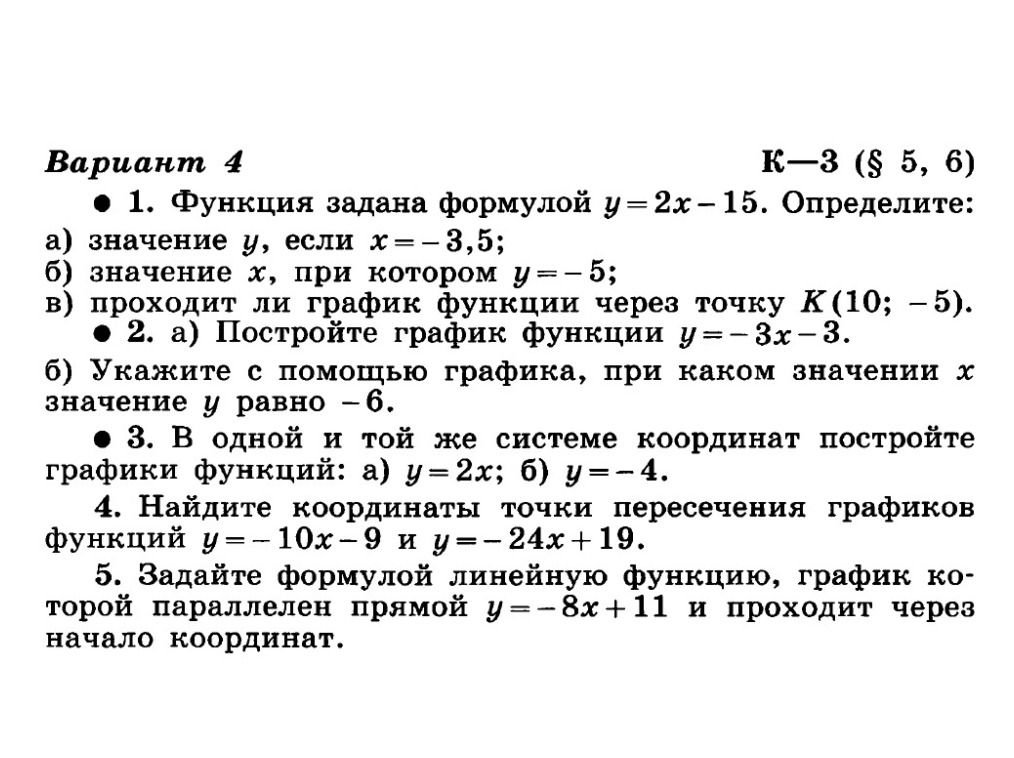 Вариант 4 К—3 (§ 5, 6)

• 1. Функция задана формулой $y=2x-15$. Определите:
а) значение $y$, если $x=-3,5$;
б) значение $x$, при котором $y=-5$;
в) проходит ли график функции через точку $K(10; -5)$.

• 2. а) Постройте график функции $y=-3x-3$.
б) Укажите с помощью графика, при каком значении $x$ значение $y$ равно $-6$.

• 3. В одной и той же системе координат постройте графики функций: а) $y=2x$; б) $y=-4$.

4. Найдите координаты точки пересечения графиков функций $y=-10x-9$ и $y=-24x+19$.

5. Задайте формулой линейную функцию, график которой параллелен прямой $y=-8x+11$ и проходит через начало координат.